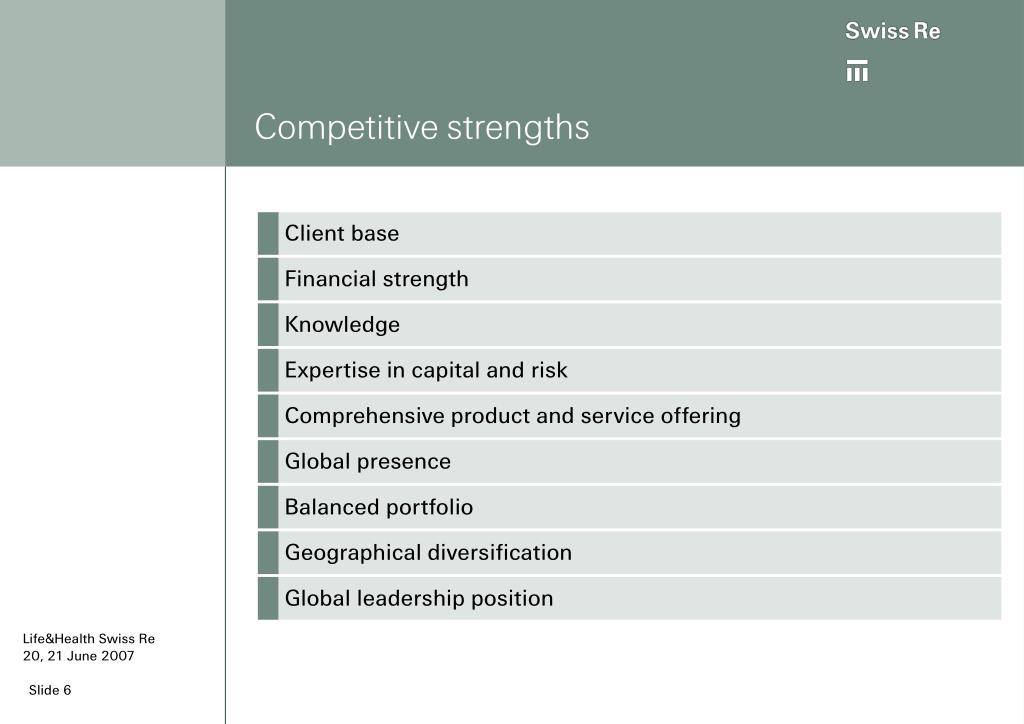 Swiss Re

Competitive strengths

Client base

Financial strength

Knowledge

Expertise in capital and risk

Comprehensive product and service offering

Global presence

Balanced portfolio

Geographical diversification

Global leadership position

Life&Health Swiss Re
20, 21 June 2007

Slide 6